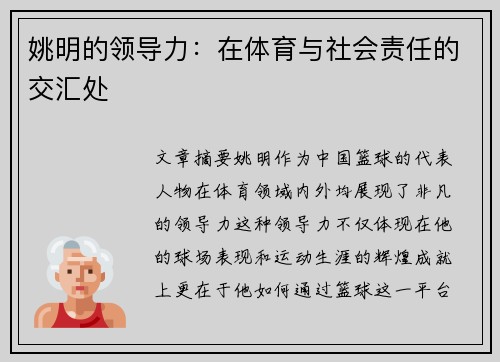 姚明的领导力：在体育与社会责任的交汇处

文章摘要姚明作为中国篮球的代表人物在体育领域内外均展现了非凡的领导力这种领导力不仅体现在他的球场表现和运动生涯的辉煌成就上更在于他如何通过篮球这一平台